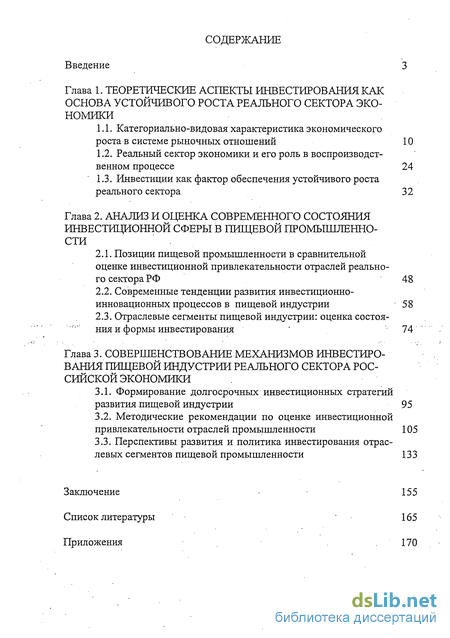 СОДЕРЖАНИЕ

Введение 3

Глава 1. ТЕОРЕТИЧЕСКИЕ АСПЕКТЫ ИНВЕСТИРОВАНИЯ КАК ОСНОВА УСТОЙЧИВОГО РОСТА РЕАЛЬНОГО СЕКТОРА ЭКОНОМИКИ

1.1. Категориально-видовая характеристика экономического роста в системе рыночных отношений 10

1.2. Реальный сектор экономики и его роль в воспроизводственном процессе 24

1.3. Инвестиции как фактор обеспечения устойчивого роста реального сектора 32

Глава 2. АНАЛИЗ И ОЦЕНКА СОВРЕМЕННОГО СОСТОЯНИЯ ИНВЕСТИЦИОННОЙ СФЕРЫ В ПИЩЕВОЙ ПРОМЫШЛЕННОСТИ

2.1. Позиции пищевой промышленности в сравнительной оценке инвестиционной привлекательности отраслей реального сектора РФ 48

2.2. Современные тенденции развития инвестиционно-инновационных процессов в пищевой индустрии 58

2.3. Отраслевые сегменты пищевой индустрии: оценка состояния и формы инвестирования 74

Глава 3. СОВЕРШЕНСТВОВАНИЕ МЕХАНИЗМОВ ИНВЕСТИРОВАНИЯ ПИЩЕВОЙ ИНДУСТРИИ РЕАЛЬНОГО СЕКТОРА РОССИЙСКОЙ ЭКОНОМИКИ

3.1. Формирование долгосрочных инвестиционных стратегий развития пищевой индустрии 95

3.2. Методические рекомендации по оценке инвестиционной привлекательности отраслей промышленности 105

3.3. Перспективы развития и политика инвестирования отраслевых сегментов пищевой промышленности 133

Заключение 155

Список литературы 165

Приложения 170

dsLib.net
библиотека диссертаций